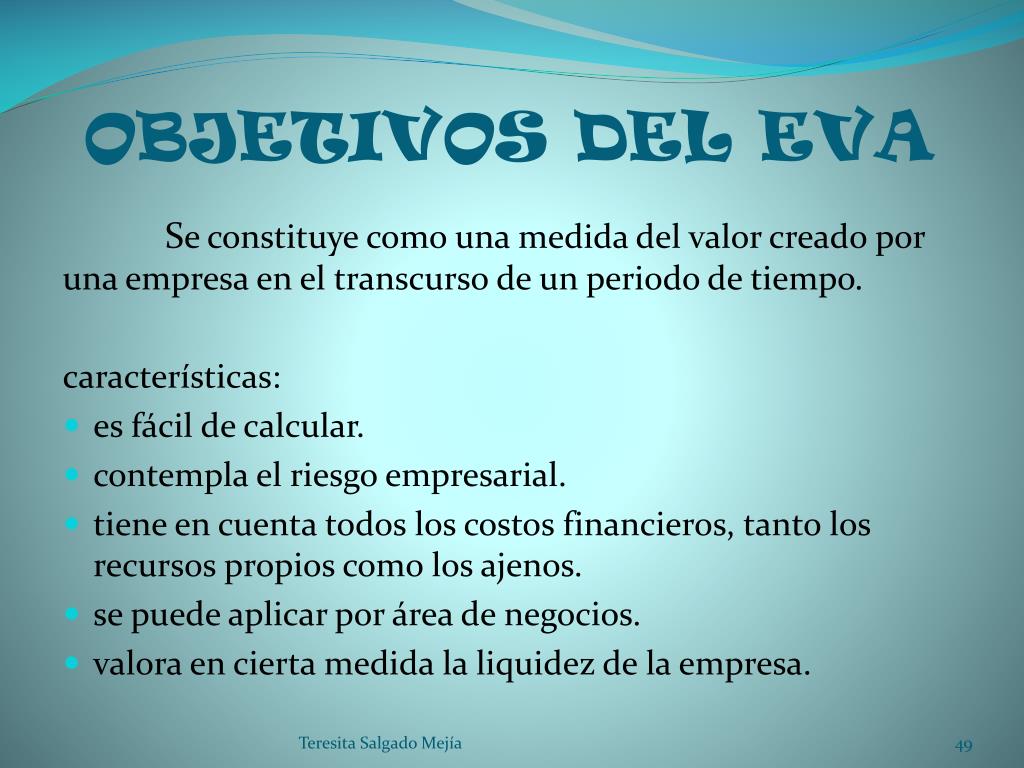 OBJETIVOS DEL EVA

Se constituye como una medida del valor creado por una empresa en el transcurso de un periodo de tiempo.

características:
• es fácil de calcular.
• contempla el riesgo empresarial.
• tiene en cuenta todos los costos financieros, tanto los recursos propios como los ajenos.
• se puede aplicar por área de negocios.
• valora en cierta medida la liquidez de la empresa.

Teresita Salgado Mejía

49